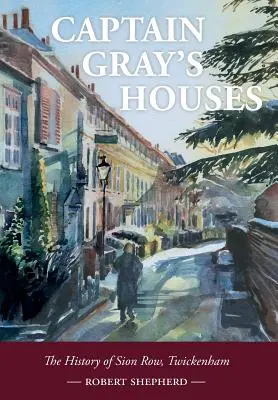 CAPTAIN GRAY'S HOUSES

The History of Sion Row, Twickenham

— ROBERT SHEPHERD —